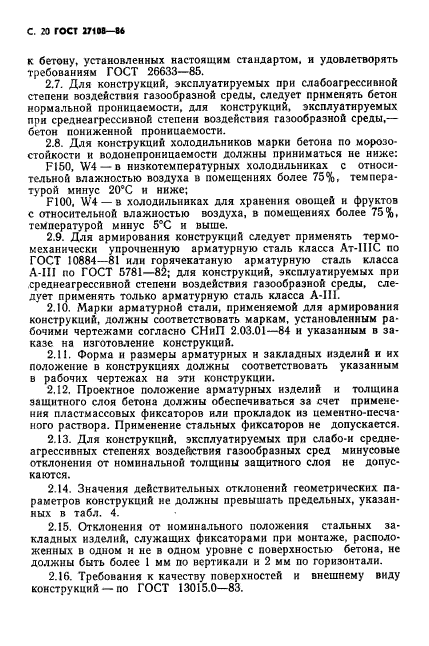 С. 20 ГОСТ 27108—86

к бетону, установленных настоящим стандартом, и удовлетворять требованиям ГОСТ 26633—85.

2.7. Для конструкций, эксплуатируемых при слабоагрессивной степени воздействия газообразной среды, следует применять бетон нормальной проницаемости, для конструкций, эксплуатируемых при среднеагрессивной степени воздействия газообразной среды,— бетон пониженной проницаемости.

2.8. Для конструкций холодильников марки бетона по морозостойкости и водонепроницаемости должны приниматься не ниже:

F150, W4 — в низкотемпературных холодильниках с относительной влажностью воздуха в помещениях более 75%, температурой минус 20°С и ниже;

F100, W4 — в холодильниках для хранения овощей и фруктов с относительной влажностью воздуха, в помещениях более 75%, температурой минус 5°С и выше.

2.9. Для армирования конструкций следует применять термомеханически упрочненную арматурную сталь класса Ат-IIIС по ГОСТ 10884—81 или горячекатаную арматурную сталь класса А-III по ГОСТ 5781—82; для конструкций, эксплуатируемых при среднеагрессивной степени воздействия газообразной среды, следует применять только арматурную сталь класса А-III.

2.10. Марки арматурной стали, применяемой для армирования конструкций, должны соответствовать маркам, установленным рабочими чертежами согласно СНиП 2.03.01—84 и указанным в заказе на изготовление конструкций.

2.11. Форма и размеры арматурных и закладных изделий и их положение в конструкциях должны соответствовать указанным в рабочих чертежах на эти конструкции.

2.12. Проектное положение арматурных изделий и толщина защитного слоя бетона должны обеспечиваться за счет применения пластмассовых фиксаторов или прокладок из цементно-песчаного раствора. Применение стальных фиксаторов не допускается.

2.13. Для конструкций, эксплуатируемых при слабо-и среднеагрессивных степенях воздействия газообразных сред минусовые отклонения от номинальной толщины защитного слоя не допускаются.

2.14. Значения действительных отклонений геометрических параметров конструкций не должны превышать предельных, указанных в табл. 4.

2.15. Отклонения от номинального положения стальных закладных изделий, служащих фиксаторами при монтаже, расположенных в одном и не в одном уровне с поверхностью бетона, не должны быть более 1 мм по вертикали и 2 мм по горизонтали.

2.16. Требования к качеству поверхностей и внешнему виду конструкций — по ГОСТ 13015.0—83.